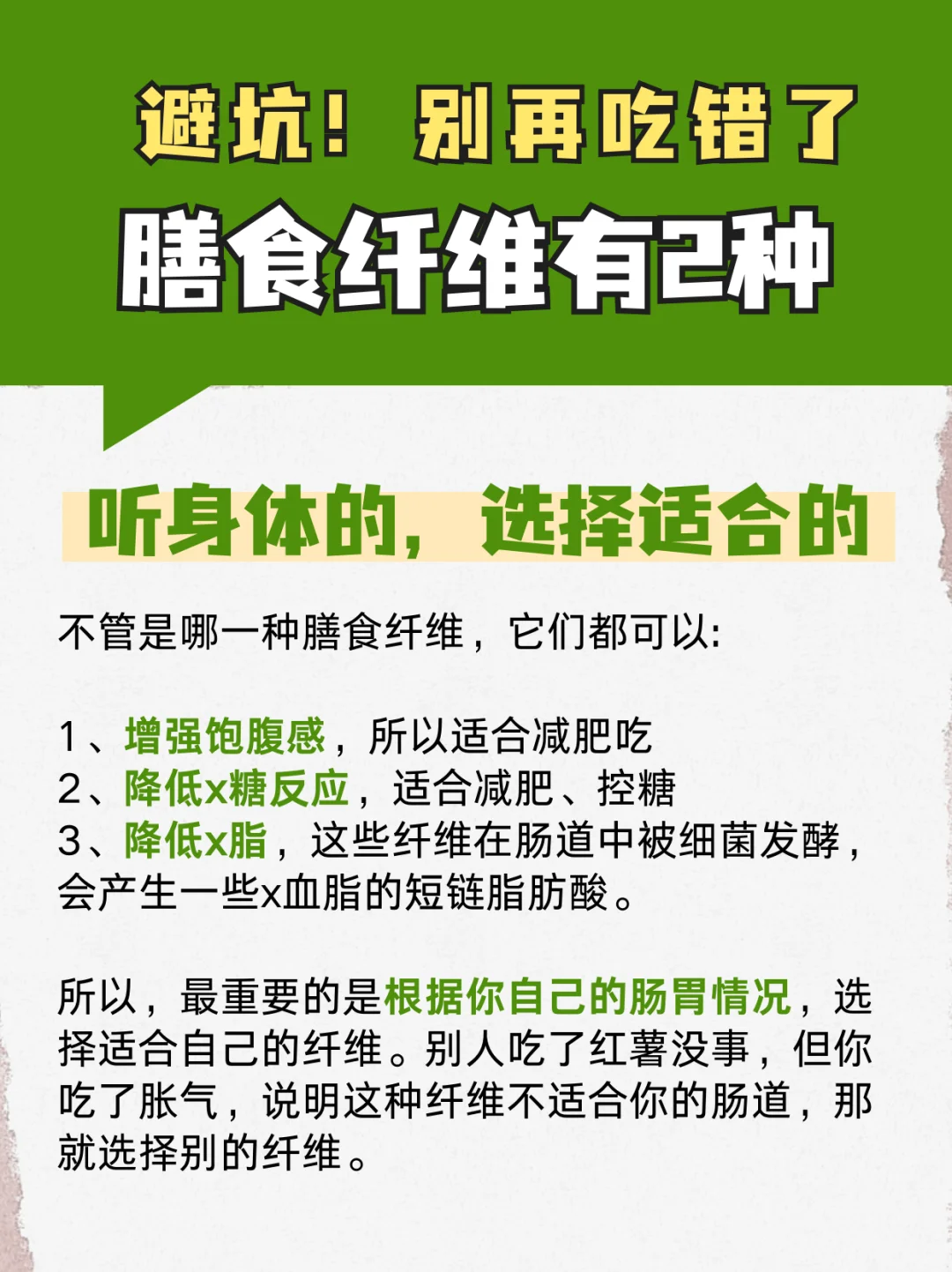 避坑！别再吃错了
膳食纤维有2种

听身体的，选择适合的

不管是哪一种膳食纤维，它们都可以:

1、增强饱腹感，所以适合减肥吃
2、降低x糖反应，适合减肥、控糖
3、降低x脂，这些纤维在肠道中被细菌发酵，会产生一些x血脂的短链脂肪酸。

所以，最重要的是根据你自己的肠胃情况，选择适合自己的纤维。别人吃了红薯没事，但你吃了胀气，说明这种纤维不适合你的肠道，那就选择别的纤维。